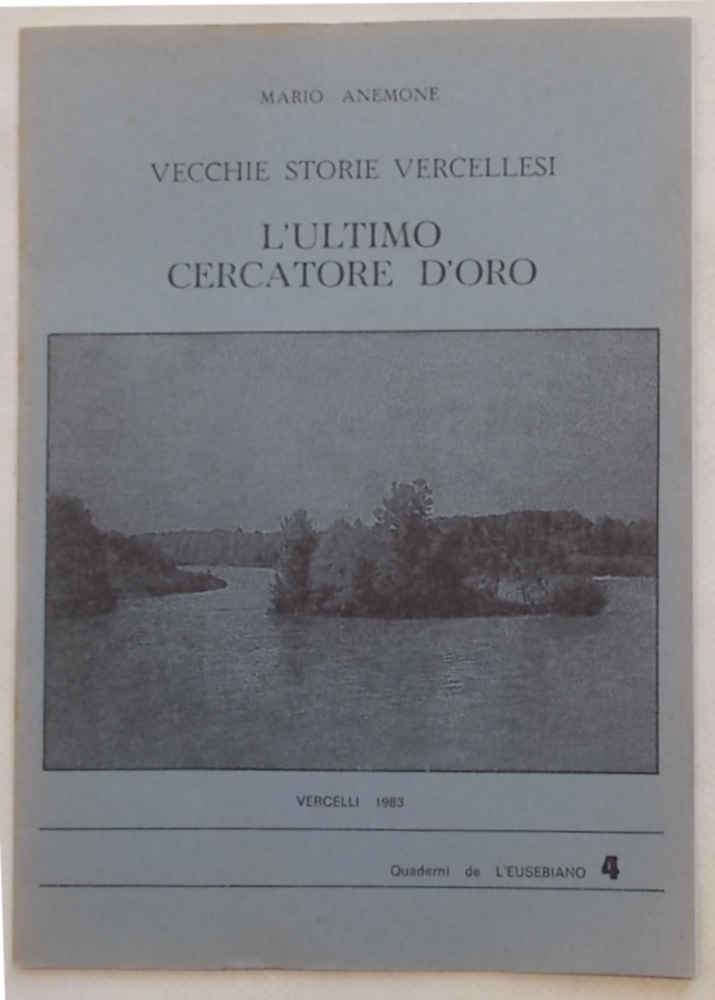 MARIO ANEMONE

VECCHIE STORIE VERCELLESI

L'ULTIMO CERCATORE D'ORO

VERCELLI 1983

Quaderni de L'EUSEBIANO 4